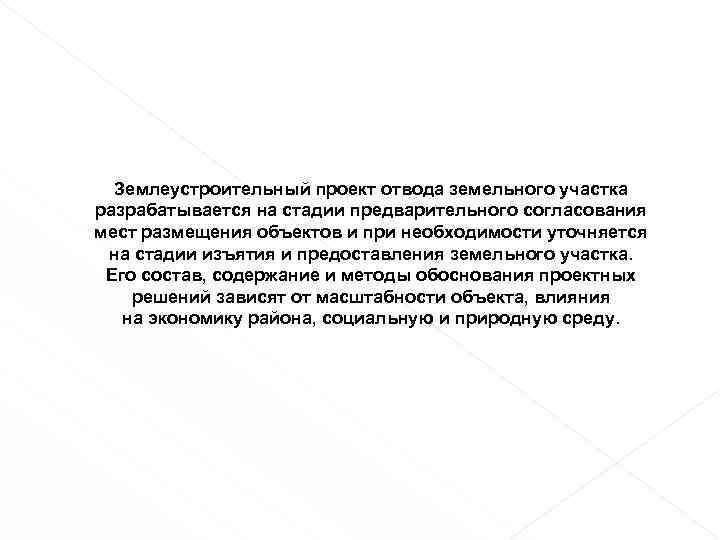 Землеустроительный проект отвода земельного участка разрабатывается на стадии предварительного согласования мест размещения объектов и при необходимости уточняется на стадии изъятия и предоставления земельного участка. Его состав, содержание и методы обоснования проектных решений зависят от масштабности объекта, влияния на экономику района, социальную и природную среду.